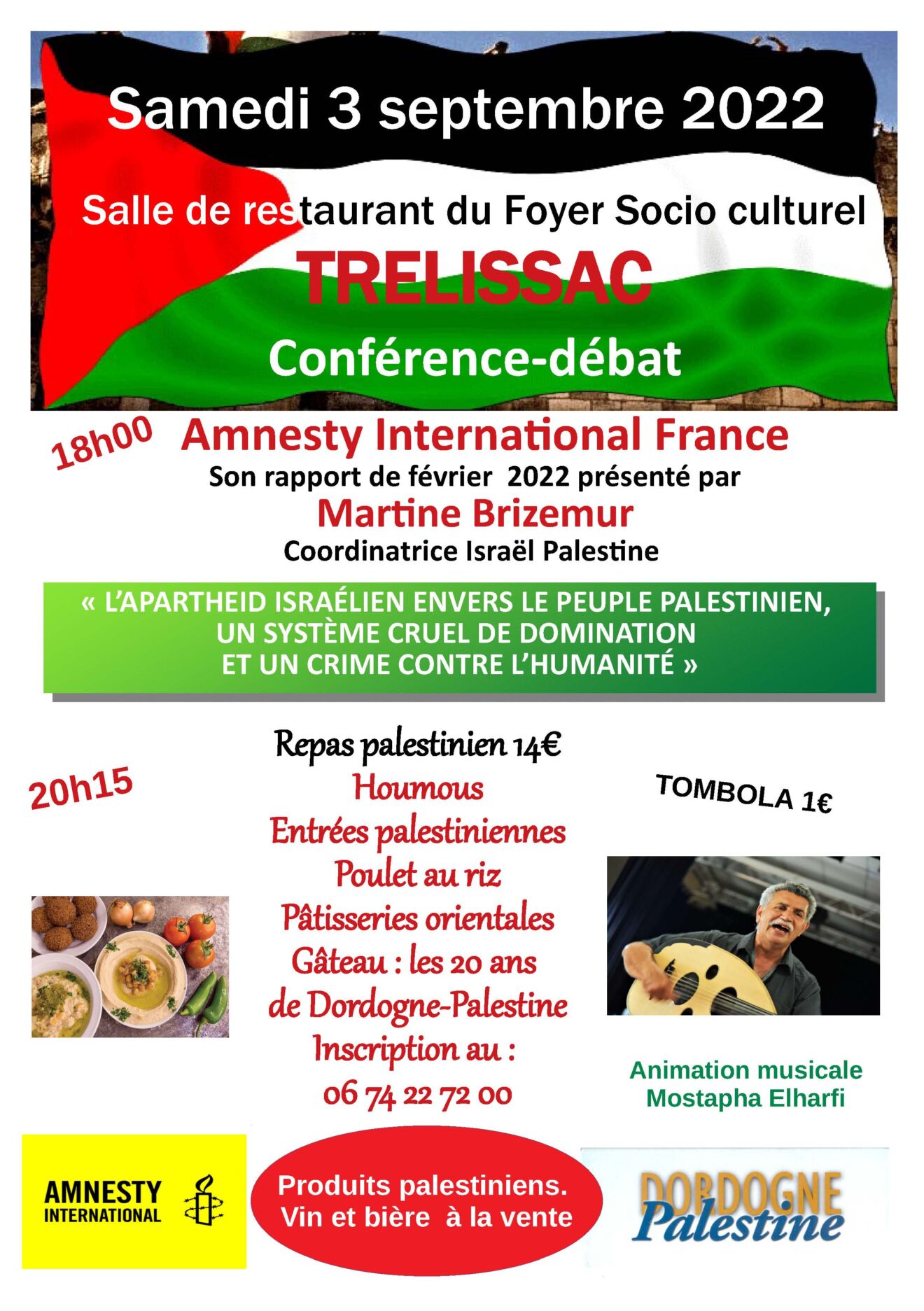 Samedi 3 septembre 2022

Salle de restaurant du Foyer Socio culturel

TRELISSAC

Conférence-débat

18h00

Amnesty International France

Son rapport de février 2022 présenté par

Martine Brizemur

Coordinatrice Israël Palestine

« L'APARTHEID ISRAÉLIEN ENVERS LE PEUPLE PALESTINIEN, UN SYSTÈME CRUEL DE DOMINATION ET UN CRIME CONTRE L'HUMANITÉ »

20h15

Repas palestinien 14€
Houmous
Entrées palestiniennes
Poulet au riz
Pâtisseries orientales
Gâteau : les 20 ans de Dordogne-Palestine
Inscription au :
06 74 22 72 00

TOMBOLA 1€

Animation musicale
Mostapha Elharfi

AMNESTY INTERNATIONAL

Produits palestiniens.
Vin et bière à la vente

DORDOGNE Palestine